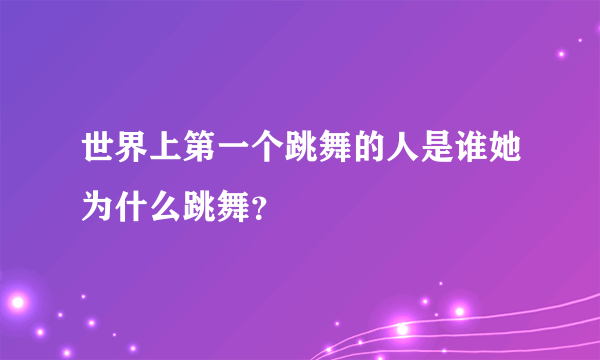 世界上第一个跳舞的人是谁她为什么跳舞?